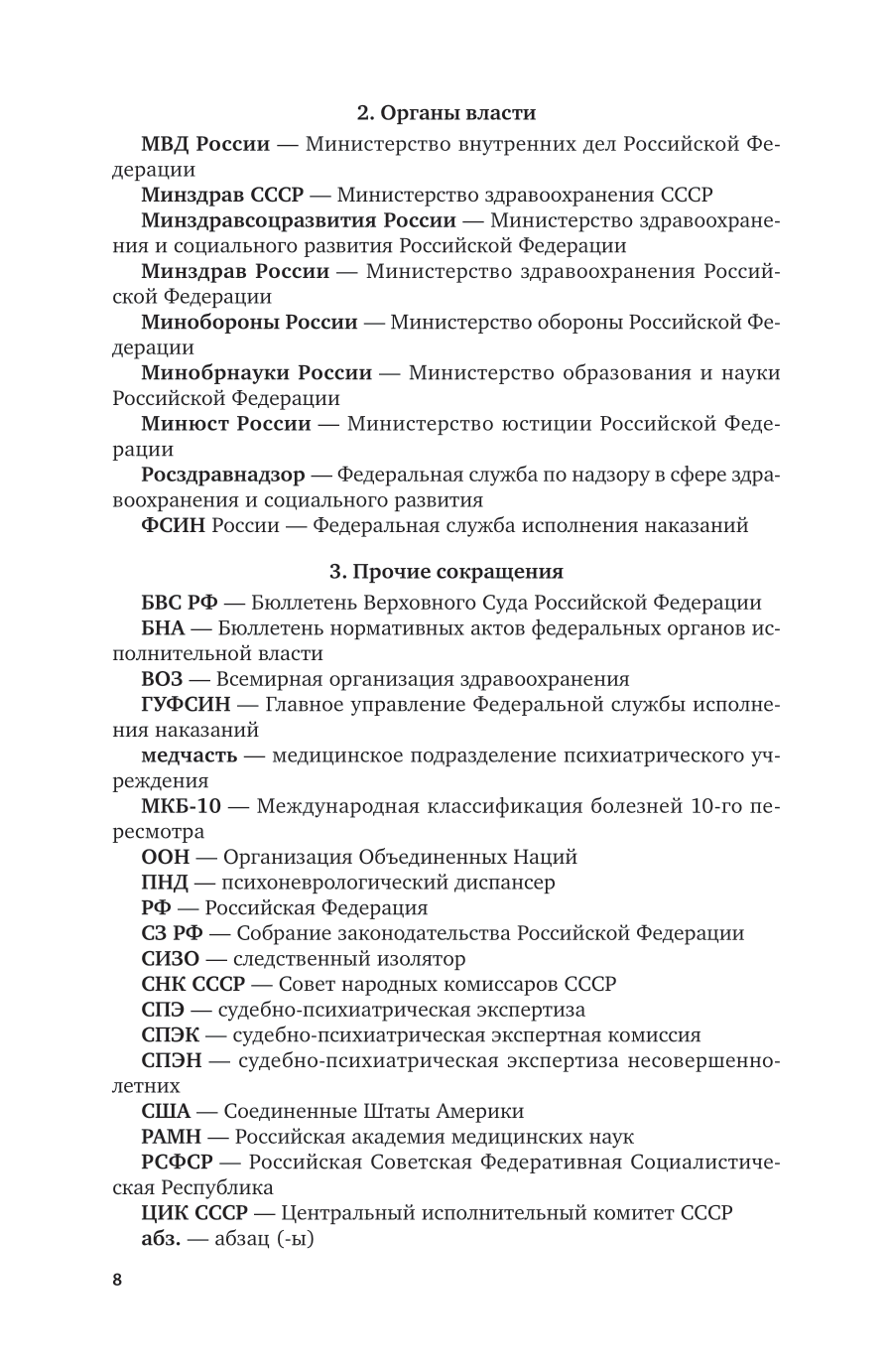 2. Органы власти

МВД России — Министерство внутренних дел Российской Федерации

Минздрав СССР — Министерство здравоохранения СССР

Минздравсоцразвития России — Министерство здравоохранения и социального развития Российской Федерации

Минздрав России — Министерство здравоохранения Российской Федерации

Минобороны России — Министерство обороны Российской Федерации

Минобрнауки России — Министерство образования и науки Российской Федерации

Минюст России — Министерство юстиции Российской Федерации

Росздравнадзор — Федеральная служба по надзору в сфере здравоохранения и социального развития

ФСИН России — Федеральная служба исполнения наказаний

3. Прочие сокращения

БВС РФ — Бюллетень Верховного Суда Российской Федерации

БНА — Бюллетень нормативных актов федеральных органов исполнительной власти

ВОЗ — Всемирная организация здравоохранения

ГУФСИН — Главное управление Федеральной службы исполнения наказаний

медчасть — медицинское подразделение психиатрического учреждения

МКБ-10 — Международная классификация болезней 10-го пересмотра

ООН — Организация Объединенных Наций

ПНД — психоневрологический диспансер

РФ — Российская Федерация

СЗ РФ — Собрание законодательства Российской Федерации

СИЗО — следственный изолятор

СНК СССР — Совет народных комиссаров СССР

СПЭ — судебно-психиатрическая экспертиза

СПЭК — судебно-психиатрическая экспертная комиссия

СПЭН — судебно-психиатрическая экспертиза несовершеннолетних

США — Соединенные Штаты Америки

РАМН — Российская академия медицинских наук

РСФСР — Российская Советская Федеративная Социалистическая Республика

ЦИК СССР — Центральный исполнительный комитет СССР

абз. — абзац (-ы)

8